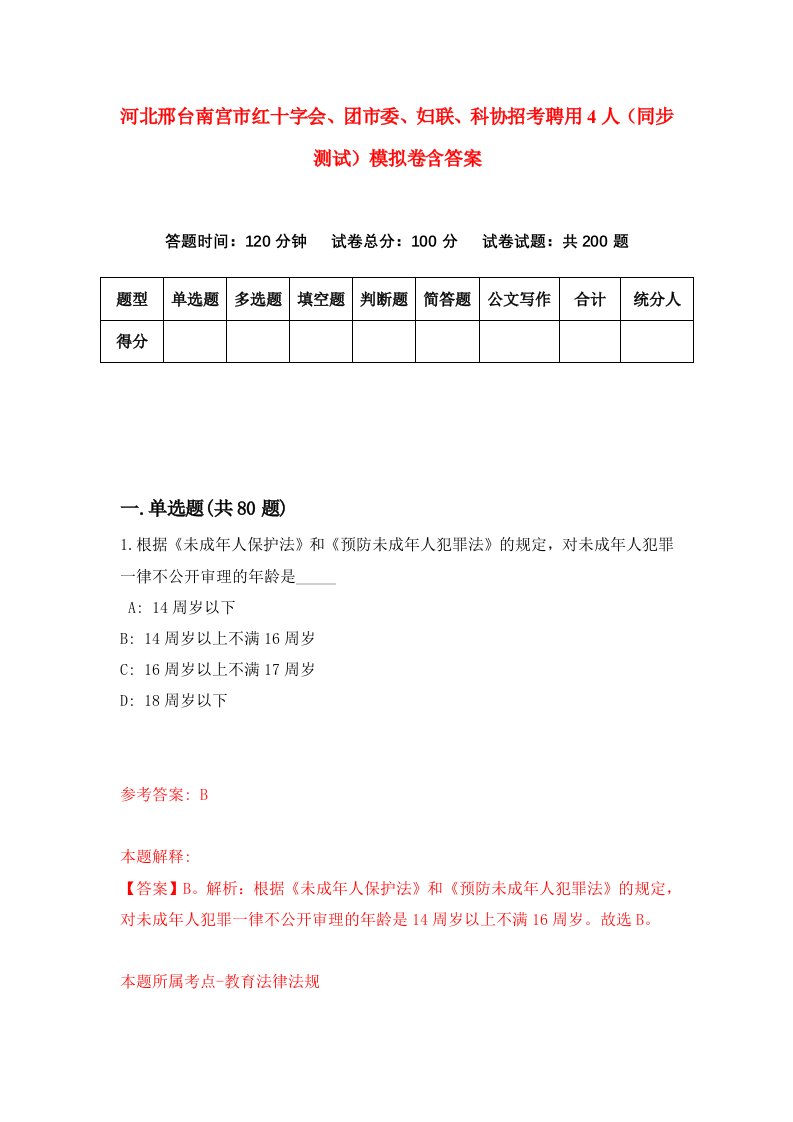 河北邢台南宫市红十字会、团市委、妇联、科协招考聘用4人（同步测试）模拟卷含答案

答题时间：120分钟　试卷总分：100分　试卷试题：共200题

| 题型 | 单选题 | 多选题 | 填空题 | 判断题 | 简答题 | 公文写作 | 合计 | 统分人 |
|---|---|---|---|---|---|---|---|---|
| 得分 | | | | | | | | |

一.单选题(共80题)

1.根据《未成年人保护法》和《预防未成年人犯罪法》的规定，对未成年人犯罪一律不公开审理的年龄是_____

A: 14周岁以下

B: 14周岁以上不满16周岁

C: 16周岁以上不满17周岁

D: 18周岁以下

参考答案: B

本题解释:

【答案】B。解析：根据《未成年人保护法》和《预防未成年人犯罪法》的规定，对未成年人犯罪一律不公开审理的年龄是14周岁以上不满16周岁。故选B。

本题所属考点-教育法律法规